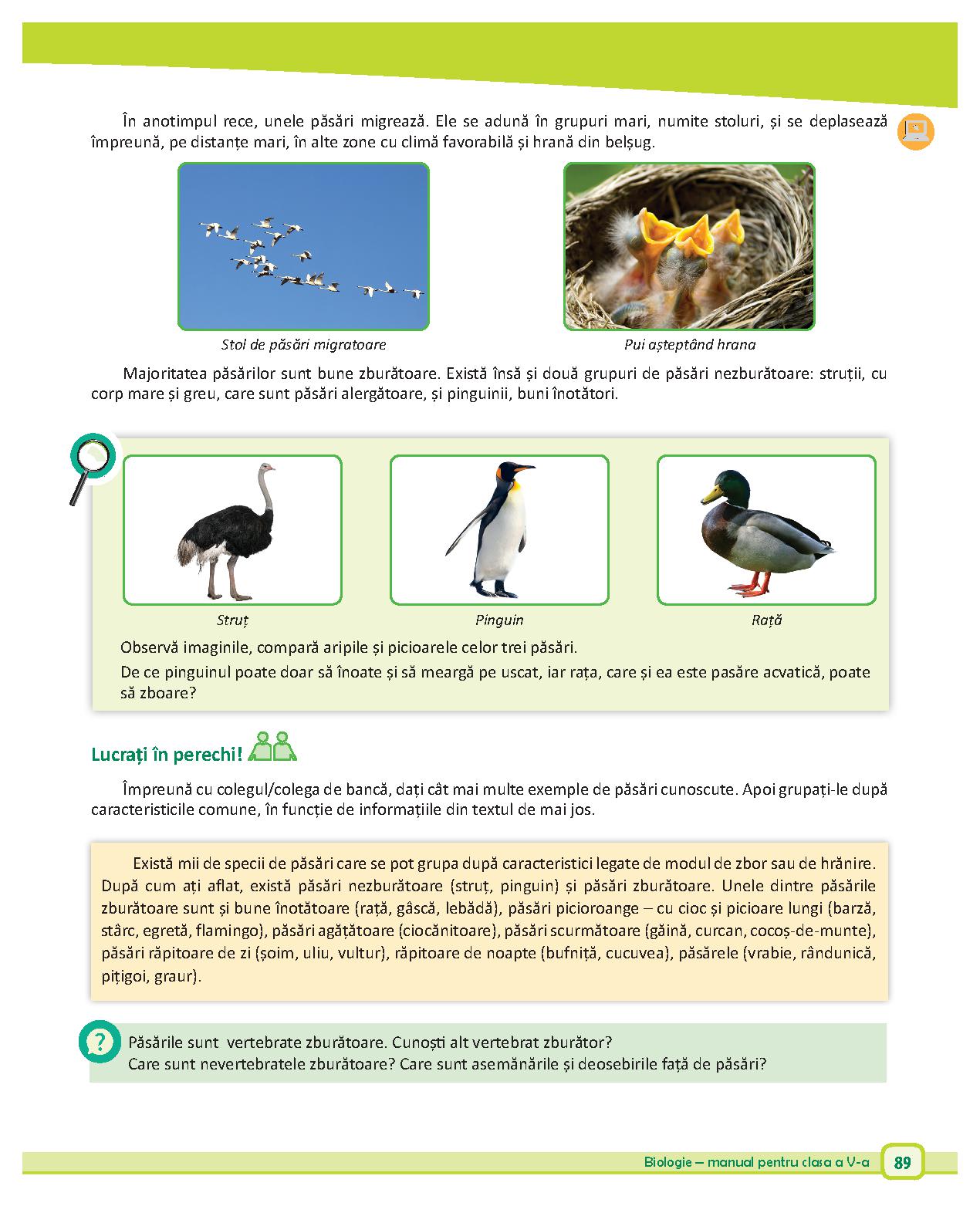 În anotimpul rece, unele păsări migrează. Ele se adună în grupuri mari, numite stoluri, și se deplasează împreună, pe distanțe mari, în alte zone cu climă favorabilă și hrană din belșug.

Stol de păsări migratoare

Pui așteptând hrana

Majoritatea păsărilor sunt bune zburătoare. Există însă și două grupuri de păsări nezburătoare: struții, cu corp mare și greu, care sunt păsări alergătoare, și pinguinii, buni înotători.

Struț

Pinguin

Rață

Observă imaginile, compară aripile și picioarele celor trei păsări.

De ce pinguinul poate doar să înoate și să meargă pe uscat, iar rața, care și ea este pasăre acvatică, poate să zboare?

Lucrați în perechi!

Împreună cu colegul/colega de bancă, dați cât mai multe exemple de păsări cunoscute. Apoi grupați-le după caracteristicile comune, în funcție de informațiile din textul de mai jos.

Există mii de specii de păsări care se pot grupa după caracteristici legate de modul de zbor sau de hrănire. După cum ați aflat, există păsări nezburătoare (struț, pinguin) și păsări zburătoare. Unele dintre păsările zburătoare sunt și bune înotătoare (rață, gâscă, lebădă), păsări picioroange – cu cioc și picioare lungi (barză, stârc, egretă, flamingo), păsări agățătoare (ciocănitoare), păsări scurmătoare (găină, curcan, cocoș-de-munte), păsări răpitoare de zi (șoim, uliu, vultur), răpitoare de noapte (bufniță, cucuvea), păsărele (vrabie, rândunică, pițigoi, graur).

Păsările sunt vertebrate zburătoare. Cunoști alt vertebrat zburător?
Care sunt nevertebratele zburătoare? Care sunt asemănările și deosebirile față de păsări?

Biologie – manual pentru clasa a V-a 89